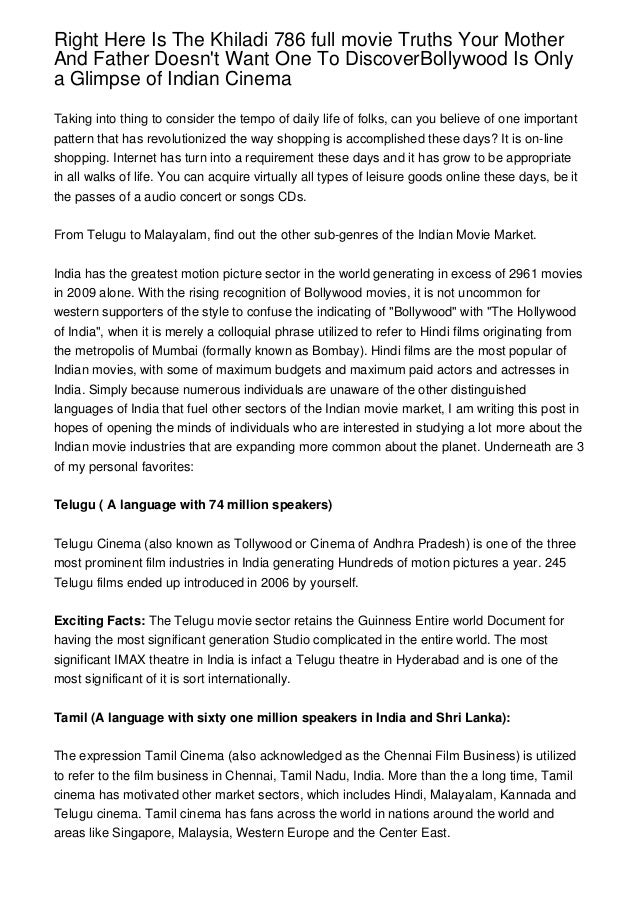 Right Here Is The Khiladi 786 full movie Truths Your Mother And Father Doesn't Want One To DiscoverBollywood Is Only a Glimpse of Indian Cinema

Taking into thing to consider the tempo of daily life of folks, can you believe of one important pattern that has revolutionized the way shopping is accomplished these days? It is on-line shopping. Internet has turn into a requirement these days and it has grow to be appropriate in all walks of life. You can acquire virtually all types of leisure goods online these days, be it the passes of a audio concert or songs CDs.

From Telugu to Malayalam, find out the other sub-genres of the Indian Movie Market.

India has the greatest motion picture sector in the world generating in excess of 2961 movies in 2009 alone. With the rising recognition of Bollywood movies, it is not uncommon for western supporters of the style to confuse the indicating of "Bollywood" with "The Hollywood of India", when it is merely a colloquial phrase utilized to refer to Hindi films originating from the metropolis of Mumbai (formally known as Bombay). Hindi films are the most popular of Indian movies, with some of maximum budgets and maximum paid actors and actresses in India. Simply because numerous individuals are unaware of the other distinguished languages of India that fuel other sectors of the Indian movie market, I am writing this post in hopes of opening the minds of individuals who are interested in studying a lot more about the Indian movie industries that are expanding more common about the planet. Underneath are 3 of my personal favorites:

Telugu ( A language with 74 million speakers)

Telugu Cinema (also known as Tollywood or Cinema of Andhra Pradesh) is one of the three most prominent film industries in India generating Hundreds of motion pictures a year. 245 Telugu films ended up introduced in 2006 by yourself.

Exciting Facts: The Telugu movie sector retains the Guinness Entire world Document for having the most significant generation Studio complicated in the entire world. The most significant IMAX theatre in India is infact a Telugu theatre in Hyderabad and is one of the most significant of it is sort internationally.

Tamil (A language with sixty one million speakers in India and Shri Lanka):

The expression Tamil Cinema (also acknowledged as the Chennai Film Business) is utilized to refer to the film business in Chennai, Tamil Nadu, India. More than the a long time, Tamil cinema has motivated other market sectors, which includes Hindi, Malayalam, Kannada and Telugu cinema. Tamil cinema has fans across the world in nations around the world and areas like Singapore, Malaysia, Western Europe and the Center East.